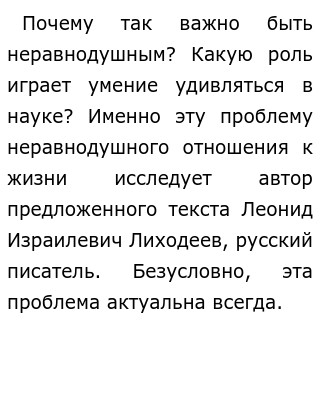 Почему так важно быть неравнодушным? Какую роль играет умение удивляться в науке? Именно эту проблему неравнодушного отношения к жизни исследует автор предложенного текста Леонид Израилевич Лиходеев, русский писатель. Безусловно, эта проблема актуальна всегда.